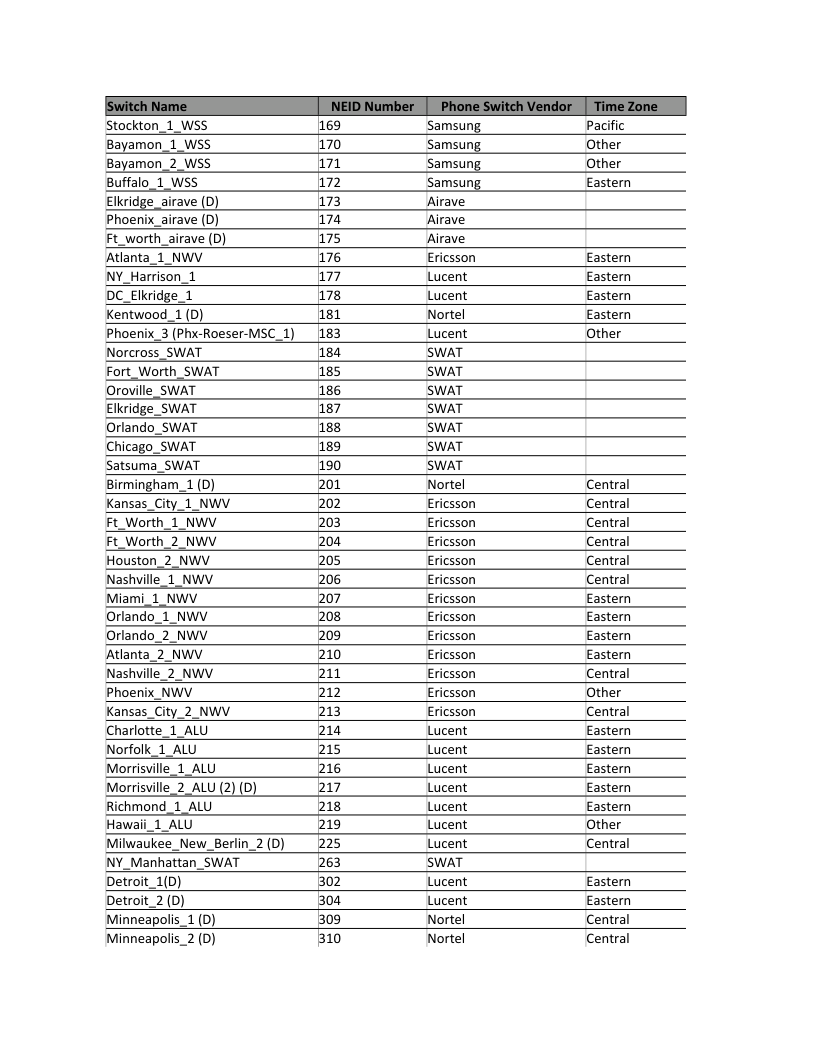 | Switch Name | NEID Number | Phone Switch Vendor | Time Zone |
|---|---|---|---|
| Stockton_1_WSS | 169 | Samsung | Pacific |
| Bayamon_1_WSS | 170 | Samsung | Other |
| Bayamon_2_WSS | 171 | Samsung | Other |
| Buffalo_1_WSS | 172 | Samsung | Eastern |
| Elkridge_airave (D) | 173 | Airave | |
| Phoenix_airave (D) | 174 | Airave | |
| Ft_worth_airave (D) | 175 | Airave | |
| Atlanta_1_NWV | 176 | Ericsson | Eastern |
| NY_Harrison_1 | 177 | Lucent | Eastern |
| DC_Elkridge_1 | 178 | Lucent | Eastern |
| Kentwood_1 (D) | 181 | Nortel | Eastern |
| Phoenix_3 (Phx-Roeser-MSC_1) | 183 | Lucent | Other |
| Norcross_SWAT | 184 | SWAT | |
| Fort_Worth_SWAT | 185 | SWAT | |
| Oroville_SWAT | 186 | SWAT | |
| Elkridge_SWAT | 187 | SWAT | |
| Orlando_SWAT | 188 | SWAT | |
| Chicago_SWAT | 189 | SWAT | |
| Satsuma_SWAT | 190 | SWAT | |
| Birmingham_1 (D) | 201 | Nortel | Central |
| Kansas_City_1_NWV | 202 | Ericsson | Central |
| Ft_Worth_1_NWV | 203 | Ericsson | Central |
| Ft_Worth_2_NWV | 204 | Ericsson | Central |
| Houston_2_NWV | 205 | Ericsson | Central |
| Nashville_1_NWV | 206 | Ericsson | Central |
| Miami_1_NWV | 207 | Ericsson | Eastern |
| Orlando_1_NWV | 208 | Ericsson | Eastern |
| Orlando_2_NWV | 209 | Ericsson | Eastern |
| Atlanta_2_NWV | 210 | Ericsson | Eastern |
| Nashville_2_NWV | 211 | Ericsson | Central |
| Phoenix_NWV | 212 | Ericsson | Other |
| Kansas_City_2_NWV | 213 | Ericsson | Central |
| Charlotte_1_ALU | 214 | Lucent | Eastern |
| Norfolk_1_ALU | 215 | Lucent | Eastern |
| Morrisville_1_ALU | 216 | Lucent | Eastern |
| Morrisville_2_ALU (2) (D) | 217 | Lucent | Eastern |
| Richmond_1_ALU | 218 | Lucent | Eastern |
| Hawaii_1_ALU | 219 | Lucent | Other |
| Milwaukee_New_Berlin_2 (D) | 225 | Lucent | Central |
| NY_Manhattan_SWAT | 263 | SWAT | |
| Detroit_1(D) | 302 | Lucent | Eastern |
| Detroit_2 (D) | 304 | Lucent | Eastern |
| Minneapolis_1 (D) | 309 | Nortel | Central |
| Minneapolis_2 (D) | 310 | Nortel | Central |